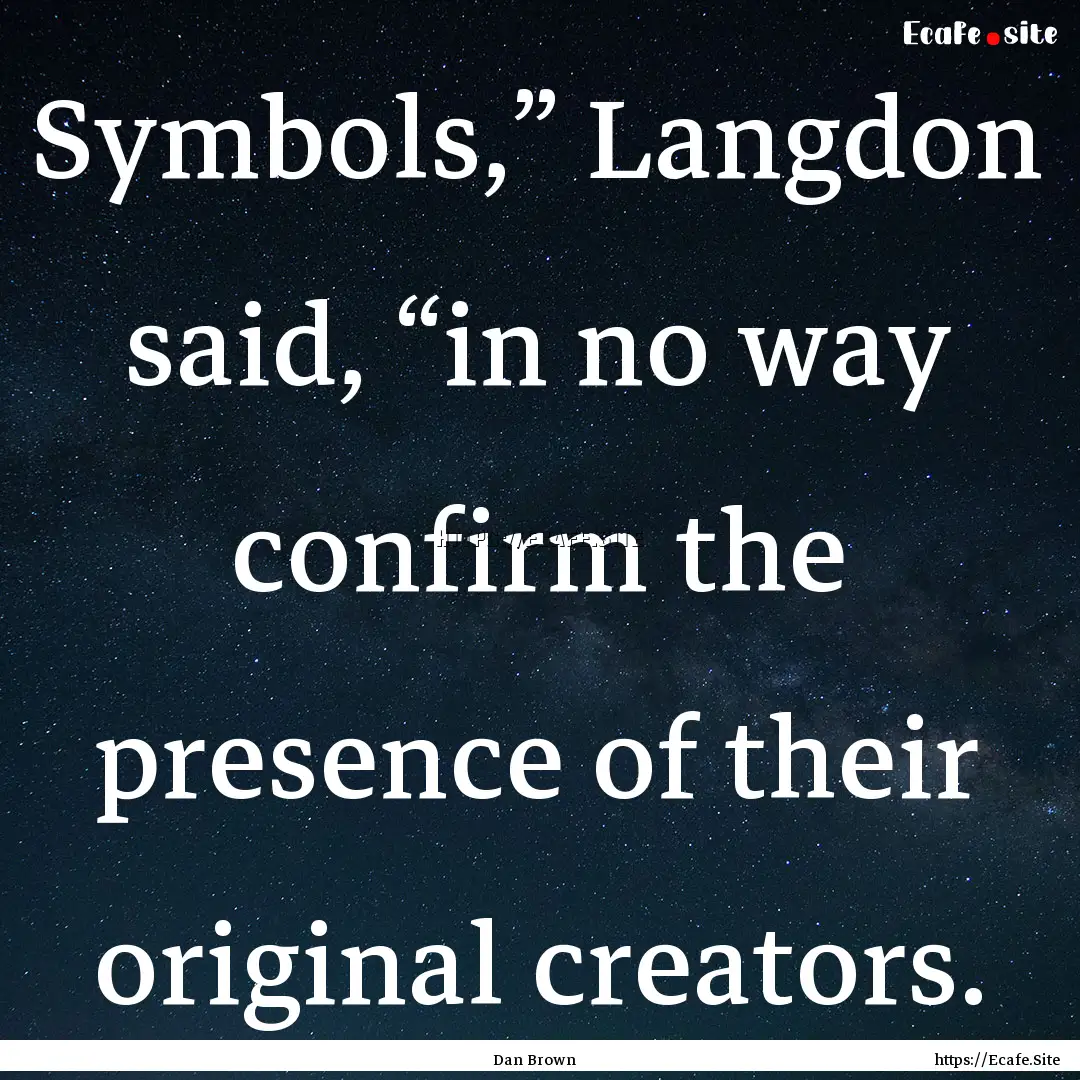 Ecafe.site

Symbols,” Langdon said, “in no way confirm the presence of their original creators.

Dan Brown

https://Ecafe.Site